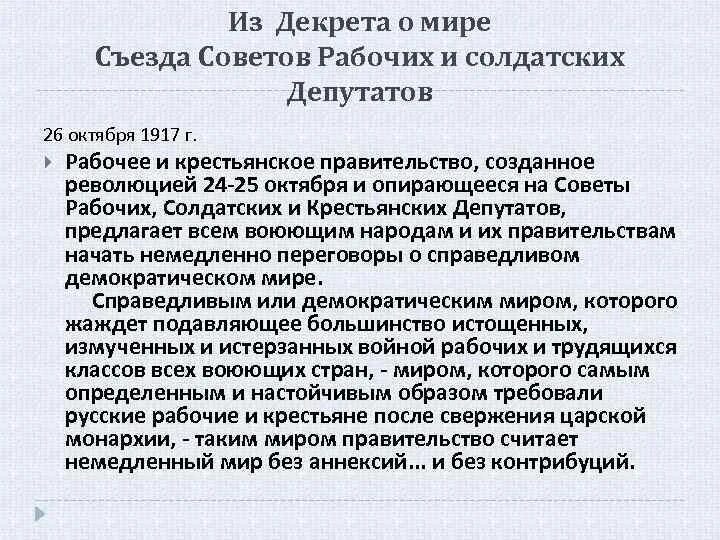 Из Декрета о мире
Съезда Советов Рабочих и солдатских Депутатов

26 октября 1917 г.

Рабочее и крестьянское правительство, созданное революцией 24-25 октября и опирающееся на Советы Рабочих, Солдатских и Крестьянских Депутатов, предлагает всем воюющим народам и их правительствам начать немедленно переговоры о справедливом демократическом мире.

Справедливым или демократическим миром, которого жаждет подавляющее большинство истощенных, измученных и истерзанных войной рабочих и трудящихся классов всех воюющих стран, - миром, которого самым определенным и настойчивым образом требовали русские рабочие и крестьяне после свержения царской монархии, - таким миром правительство считает немедленный мир без аннексий... и без контрибуций.